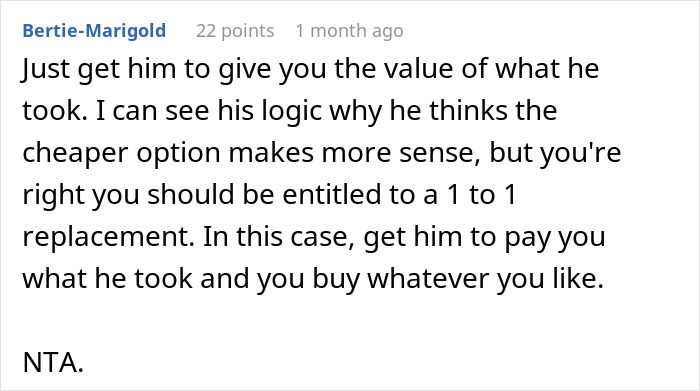 Bertie-Marigold 22 points 1 month ago

Just get him to give you the value of what he took. I can see his logic why he thinks the cheaper option makes more sense, but you're right you should be entitled to a 1 to 1 replacement. In this case, get him to pay you what he took and you buy whatever you like.

NTA.